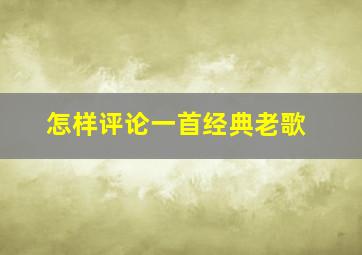 怎样评论一首经典老歌